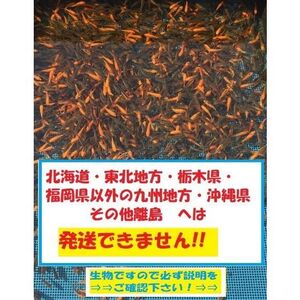 北海道・東北地方・栃木県・福岡県以外の九州地方・沖縄県
その他離島　へは

発送できません!!

生物ですので必ず説明を
⇒⇒ご確認下さい！⇒⇒